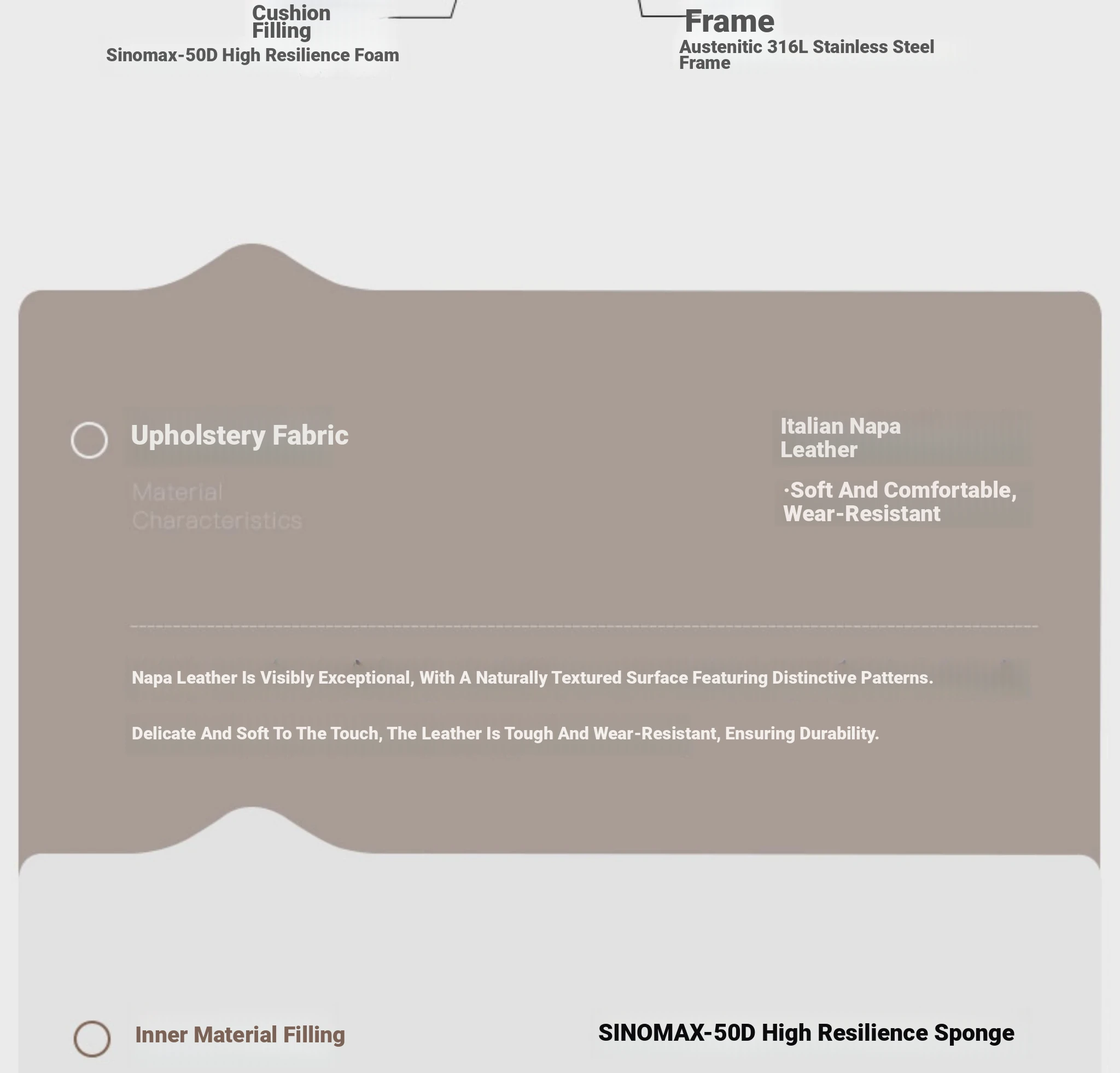 Cushion Filling
Sinomax-50D High Resilience Foam

Frame
Austenitic 316L Stainless Steel Frame

Upholstery Fabric

Material Characteristics

Italian Napa Leather

·Soft And Comfortable, Wear-Resistant

Napa Leather Is Visibly Exceptional, With A Naturally Textured Surface Featuring Distinctive Patterns.

Delicate And Soft To The Touch, The Leather Is Tough And Wear-Resistant, Ensuring Durability.

Inner Material Filling

SINOMAX-50D High Resilience Sponge